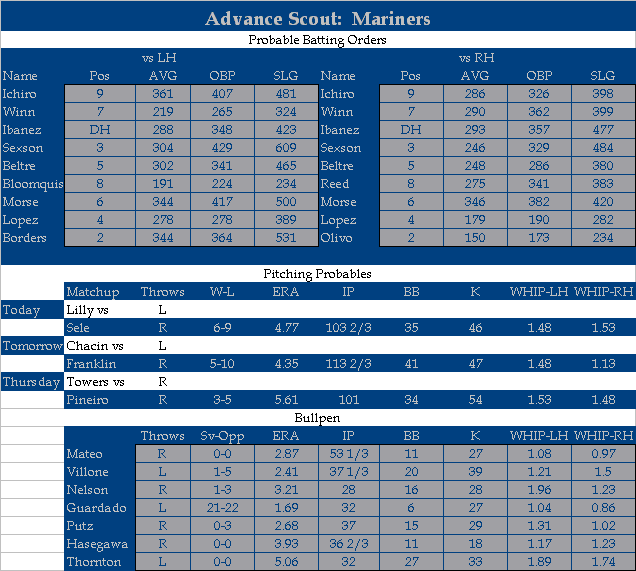 Advance Scout: Mariners

Probable Batting Orders

vs LH

| Name | Pos | AVG | OBP | SLG |
|---|---|---|---|---|
| Ichiro | 9 | 361 | 407 | 481 |
| Winn | 7 | 219 | 265 | 324 |
| Ibanez | DH | 288 | 348 | 423 |
| Sexson | 3 | 304 | 429 | 609 |
| Beltre | 5 | 302 | 341 | 465 |
| Bloomquis | 8 | 191 | 224 | 234 |
| Morse | 6 | 344 | 417 | 500 |
| Lopez | 4 | 278 | 278 | 389 |
| Borders | 2 | 344 | 364 | 531 |

vs RH

| Name | Pos | AVG | OBP | SLG |
|---|---|---|---|---|
| Ichiro | 9 | 286 | 326 | 398 |
| Winn | 7 | 290 | 362 | 399 |
| Ibanez | DH | 293 | 357 | 477 |
| Sexson | 3 | 246 | 329 | 484 |
| Beltre | 5 | 248 | 286 | 380 |
| Reed | 8 | 275 | 341 | 383 |
| Morse | 6 | 346 | 382 | 420 |
| Lopez | 4 | 179 | 190 | 282 |
| Olivo | 2 | 150 | 173 | 234 |

Pitching Probables

| | Matchup | Throws | W-L | ERA | IP | BB | K | WHIP-LH | WHIP-RH |
|---|---|---|---|---|---|---|---|---|---|
| Today | Lilly vs | L | | | | | | | |
| | Sele | R | 6-9 | 4.77 | 103 2/3 | 35 | 46 | 1.48 | 1.53 |
| Tomorrow | Chacin vs | L | | | | | | | |
| | Franklin | R | 5-10 | 4.35 | 113 2/3 | 41 | 47 | 1.48 | 1.13 |
| Thursday | Towers vs | R | | | | | | | |
| | Pineiro | R | 3-5 | 5.61 | 101 | 34 | 54 | 1.53 | 1.48 |

Bullpen

| | Throws | Sv-Opp | ERA | IP | BB | K | WHIP-LH | WHIP-RH |
|---|---|---|---|---|---|---|---|---|
| Mateo | R | 0-0 | 2.87 | 53 1/3 | 11 | 27 | 1.08 | 0.97 |
| Villone | L | 1-5 | 2.41 | 37 1/3 | 20 | 39 | 1.21 | 1.5 |
| Nelson | R | 1-3 | 3.21 | 28 | 16 | 28 | 1.96 | 1.23 |
| Guardado | L | 21-22 | 1.69 | 32 | 6 | 27 | 1.04 | 0.86 |
| Putz | R | 0-3 | 2.68 | 37 | 15 | 29 | 1.31 | 1.02 |
| Hasegawa | R | 0-0 | 3.93 | 36 2/3 | 11 | 18 | 1.17 | 1.23 |
| Thornton | L | 0-0 | 5.06 | 32 | 27 | 33 | 1.89 | 1.74 |